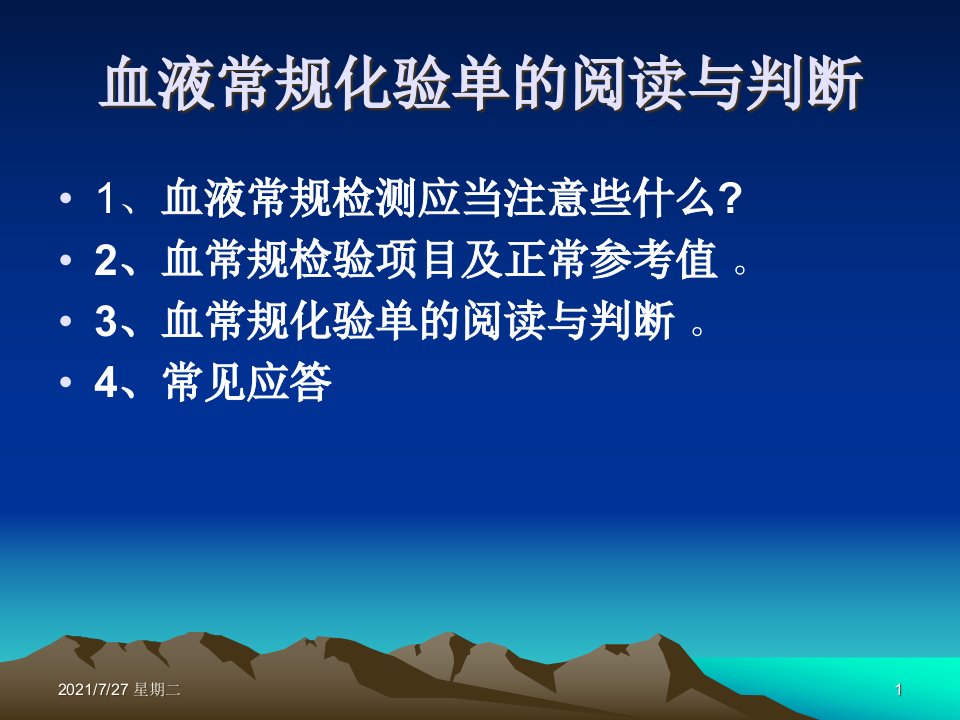 血液常规化验单的阅读与判断

• 1、血液常规检测应当注意些什么?
• 2、血常规检验项目及正常参考值 。
• 3、血常规化验单的阅读与判断 。
• 4、常见应答

2021/7/27 星期二

1